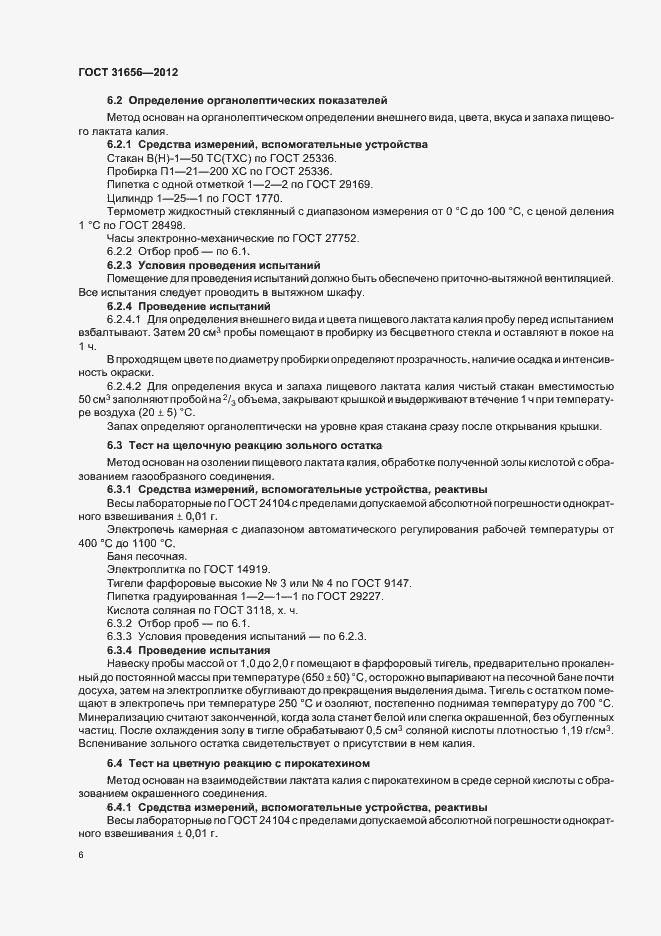 ГОСТ 31656—2012

6.2 Определение органолептических показателей

Метод основан на органолептическом определении внешнего вида, цвета, вкуса и запаха пищевого лактата калия.

6.2.1 Средства измерений, вспомогательные устройства

Стакан В(Н)-1—50 ТС(ТХС) по ГОСТ 25336.

Пробирка П1—21—200 ХС по ГОСТ 25336.

Пипетка с одной отметкой 1—2—2 по ГОСТ 29169.

Цилиндр 1—25—1 по ГОСТ 1770.

Термометр жидкостный стеклянный с диапазоном измерения от 0 °С до 100 °С, с ценой деления 1 °С по ГОСТ 28498.

Часы электронно-механические по ГОСТ 27752.

6.2.2 Отбор проб — по 6.1.

6.2.3 Условия проведения испытаний

Помещение для проведения испытаний должно быть обеспечено приточно-вытяжной вентиляцией. Все испытания следует проводить в вытяжном шкафу.

6.2.4 Проведение испытаний

6.2.4.1 Для определения внешнего вида и цвета пищевого лактата калия пробу перед испытанием взбалтывают. Затем 20 см$^3$ пробы помещают в пробирку из бесцветного стекла и оставляют в покое на 1 ч.

В проходящем цвете по диаметру пробирки определяют прозрачность, наличие осадка и интенсивность окраски.

6.2.4.2 Для определения вкуса и запаха пищевого лактата калия чистый стакан вместимостью 50 см$^3$ заполняют пробой на $^2/_3$ объема, закрывают крышкой и выдерживают в течение 1 ч при температуре воздуха (20 ± 5) °С.

Запах определяют органолептически на уровне края стакана сразу после открывания крышки.

6.3 Тест на щелочную реакцию зольного остатка

Метод основан на озолении пищевого лактата калия, обработке полученной золы кислотой с образованием газообразного соединения.

6.3.1 Средства измерений, вспомогательные устройства, реактивы

Весы лабораторные по ГОСТ 24104 с пределами допускаемой абсолютной погрешности однократного взвешивания ± 0,01 г.

Электропечь камерная с диапазоном автоматического регулирования рабочей температуры от 400 °С до 1100 °С.

Баня песочная.

Электроплитка по ГОСТ 14919.

Тигели фарфоровые высокие № 3 или № 4 по ГОСТ 9147.

Пипетка градуированная 1—2—1—1 по ГОСТ 29227.

Кислота соляная по ГОСТ 3118, х. ч.

6.3.2 Отбор проб — по 6.1.

6.3.3 Условия проведения испытаний — по 6.2.3.

6.3.4 Проведение испытания

Навеску пробы массой от 1,0 до 2,0 г помещают в фарфоровый тигель, предварительно прокаленный до постоянной массы при температуре (650 ± 50) °С, осторожно выпаривают на песочной бане почти досуха, затем на электроплитке обугливают до прекращения выделения дыма. Тигель с остатком помещают в электропечь при температуре 250 °С и озоляют, постепенно поднимая температуру до 700 °С. Минерализацию считают законченной, когда зола станет белой или слегка окрашенной, без обугленных частиц. После охлаждения золу в тигле обрабатывают 0,5 см$^3$ соляной кислоты плотностью 1,19 г/см$^3$. Вспенивание зольного остатка свидетельствует о присутствии в нем калия.

6.4 Тест на цветную реакцию с пирокатехином

Метод основан на взаимодействии лактата калия с пирокатехином в среде серной кислоты с образованием окрашенного соединения.

6.4.1 Средства измерений, вспомогательные устройства, реактивы

Весы лабораторные по ГОСТ 24104 с пределами допускаемой абсолютной погрешности однократного взвешивания ± 0,01 г.

6